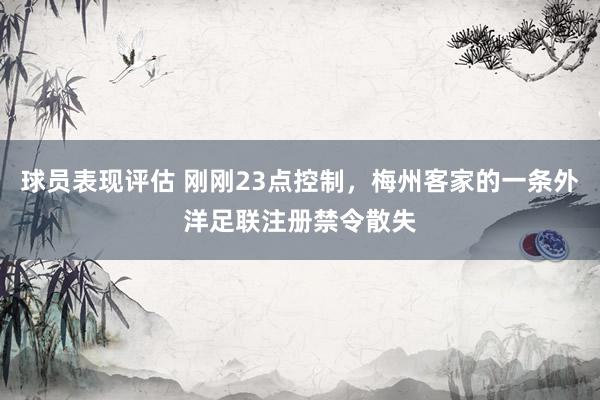 球员表现评估 刚刚23点控制，梅州客家的一条外洋足联注册禁令散失